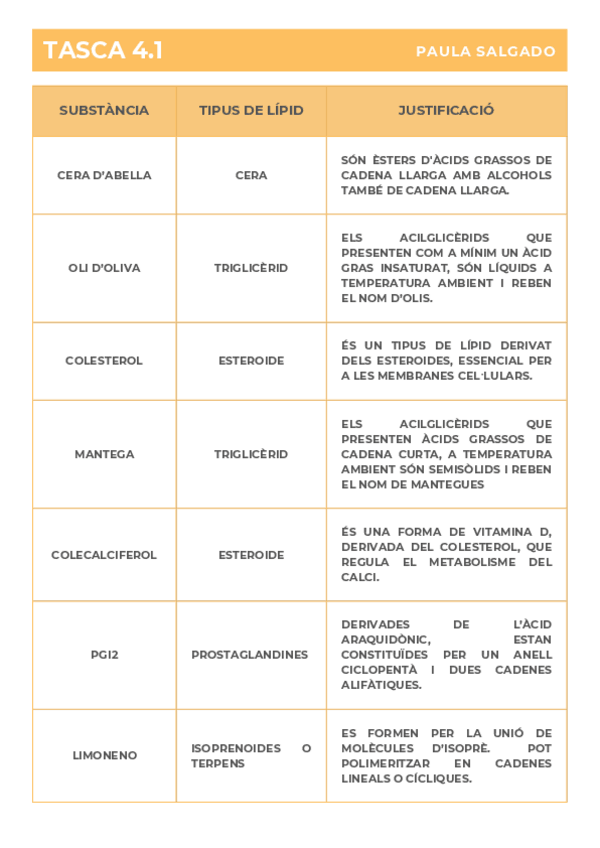 TASCA 4.1

PAULA SALGADO

| SUBSTÀNCIA | TIPUS DE LÍPID | JUSTIFICACIÓ |
|---|---|---|
| CERA D'ABELLA | CERA | SÓN ÈSTERS D'ÀCIDS GRASSOS DE CADENA LLARGA AMB ALCOHOLS TAMBÉ DE CADENA LLARGA. |
| OLI D'OLIVA | TRIGLICÈRID | ELS ACILGLICÈRIDS QUE PRESENTEN COM A MÍNIM UN ÀCID GRAS INSATURAT, SÓN LÍQUIDS A TEMPERATURA AMBIENT I REBEN EL NOM D'OLIS. |
| COLESTEROL | ESTEROIDE | ÉS UN TIPUS DE LÍPID DERIVAT DELS ESTEROIDES, ESSENCIAL PER A LES MEMBRANES CEL·LULARS. |
| MANTEGA | TRIGLICÈRID | ELS ACILGLICÈRIDS QUE PRESENTEN ÀCIDS GRASSOS DE CADENA CURTA, A TEMPERATURA AMBIENT SÓN SEMISÒLIDS I REBEN EL NOM DE MANTEGUES |
| COLECALCIFEROL | ESTEROIDE | ÉS UNA FORMA DE VITAMINA D, DERIVADA DEL COLESTEROL, QUE REGULA EL METABOLISME DEL CALCI. |
| PGI2 | PROSTAGLANDINES | DERIVADES DE L'ÀCID ARAQUIDÒNIC, ESTAN CONSTITUÏDES PER UN ANELL CICLOPENTÀ I DUES CADENES ALIFÀTIQUES. |
| LIMONENO | ISOPRENOIDES O TERPENS | ES FORMEN PER LA UNIÓ DE MOLÈCULES D'ISOPRÈ. POT POLIMERITZAR EN CADENES LINEALS O CÍCLIQUES. |